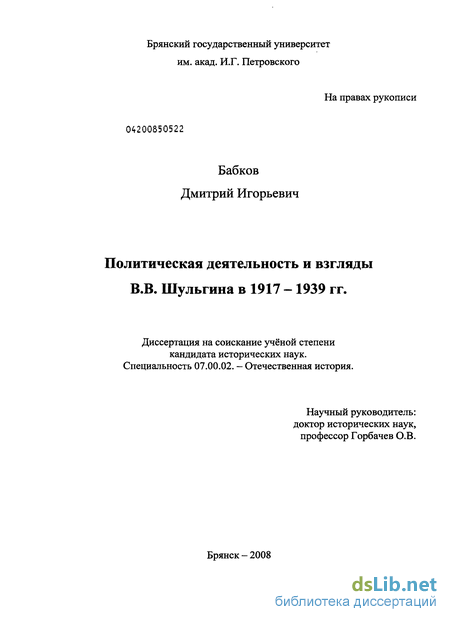 Брянский государственный университет
им. акад. И.Г. Петровского

На правах рукописи

04200850522

Бабков

Дмитрий Игорьевич

Политическая деятельность и взгляды
В.В. Шульгина в 1917 – 1939 гг.

Диссертация на соискание учёной степени
кандидата исторических наук.
Специальность 07.00.02. – Отечественная история.

Научный руководитель:
доктор исторических наук,
профессор Горбачев О.В.

Брянск – 2008

dsLib.net
библиотека диссертаций